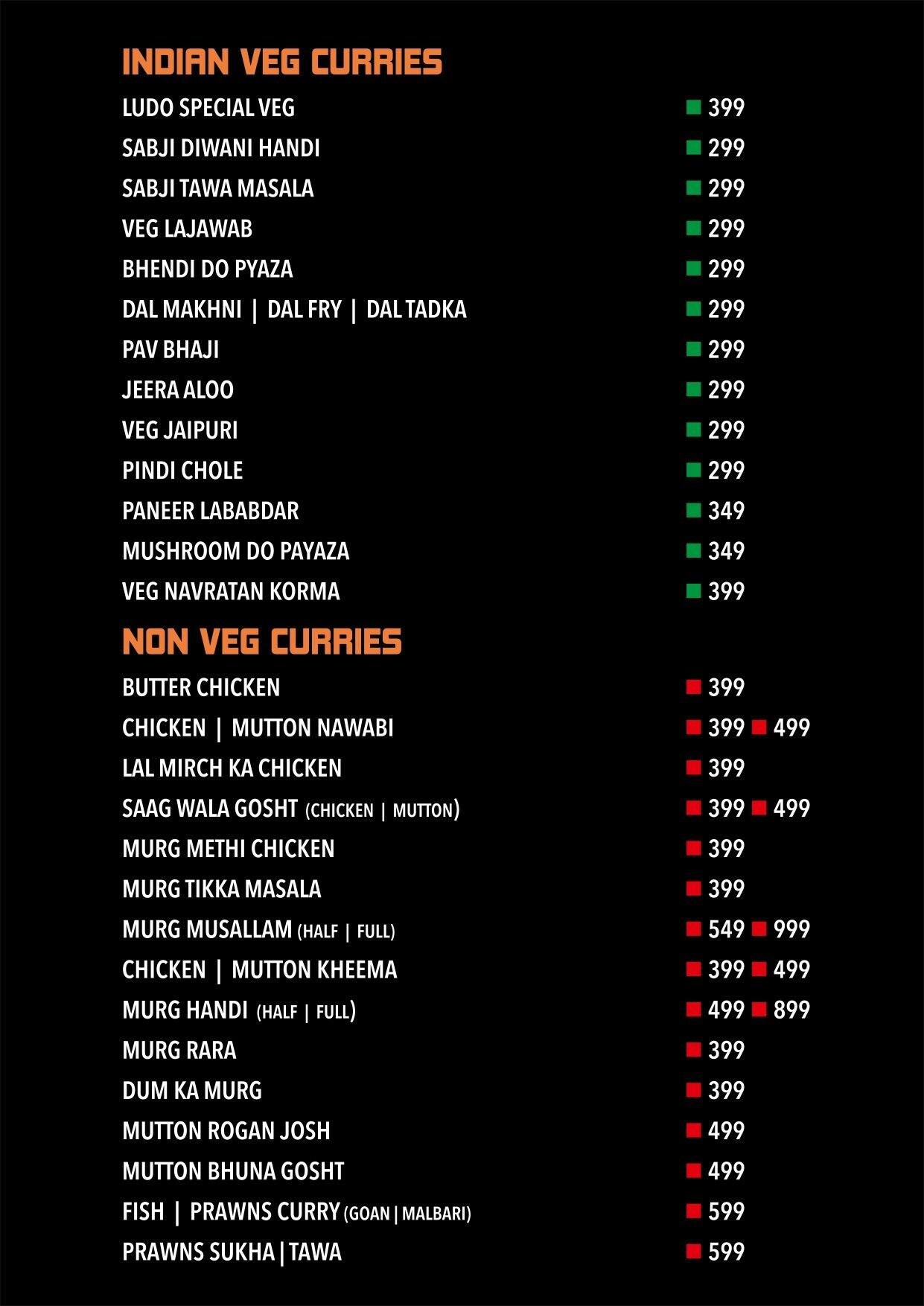 INDIAN VEG CURRIES

LUDO SPECIAL VEG 399
SABJI DIWANI HANDI 299
SABJI TAWA MASALA 299
VEG LAJAWAB 299
BHENDI DO PYAZA 299
DAL MAKHNI | DAL FRY | DAL TADKA 299
PAV BHAJI 299
JEERA ALOO 299
VEG JAIPURI 299
PINDI CHOLE 299
PANEER LABABDAR 349
MUSHROOM DO PAYAZA 349
VEG NAVRATAN KORMA 399

NON VEG CURRIES

BUTTER CHICKEN 399
CHICKEN | MUTTON NAWABI 399 499
LAL MIRCH KA CHICKEN 399
SAAG WALA GOSHT (CHICKEN | MUTTON) 399 499
MURG METHI CHICKEN 399
MURG TIKKA MASALA 399
MURG MUSALLAM (HALF | FULL) 549 999
CHICKEN | MUTTON KHEEMA 399 499
MURG HANDI (HALF | FULL) 499 899
MURG RARA 399
DUM KA MURG 399
MUTTON ROGAN JOSH 499
MUTTON BHUNA GOSHT 499
FISH | PRAWNS CURRY (GOAN | MALBARI) 599
PRAWNS SUKHA | TAWA 599